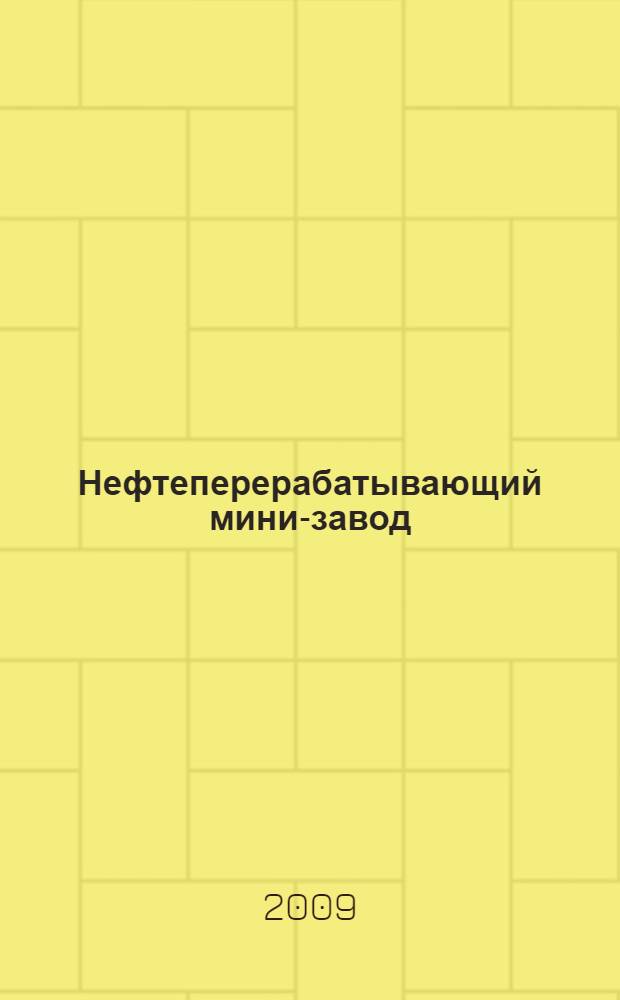 Нефтеперерабатывающий мини-завод

2009